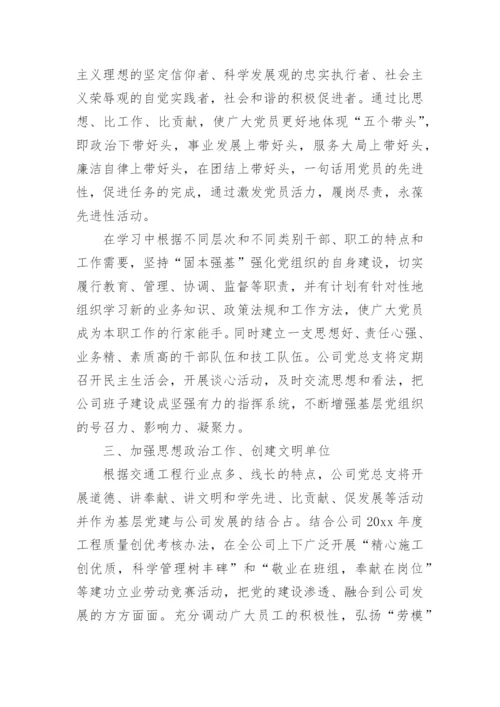 主义理想的坚定信仰者、科学发展观的忠实执行者、社会主义荣辱观的自觉实践者，社会和谐的积极促进者。通过比思想、比工作、比贡献，使广大党员更好地体现“五个带头”，即政治下带好头，事业发展上带好头，服务大局上带好头，廉洁自律上带好头，在团结上带好头，一句话用党员的先进性，促进任务的完成，通过激发党员活力，履岗尽责，永葆先进性活动。

在学习中根据不同层次和不同类别干部、职工的特点和工作需要，坚持“固本强基”强化党组织的自身建设，切实履行教育、管理、协调、监督等职责，并有计划有针对性地组织学习新的业务知识、政策法规和工作方法，使广大党员成为本职工作的行家能手。同时建立一支思想好、责任心强、业务精、素质高的干部队伍和技工队伍。公司党总支将定期召开民主生活会，开展谈心活动，及时交流思想和看法，把公司班子建设成坚强有力的指挥系统，不断增强基层党组织的号召力、影响力、凝聚力。

三、加强思想政治工作、创建文明单位

根据交通工程行业点多、线长的特点，公司党总支将开展道德、讲奉献、讲文明和学先进、比贡献、促发展等活动并作为基层党建与公司发展的结合占。结合公司20xx年度工程质量创优考核办法，在全公司上下广泛开展“精心施工创优质，科学管理树丰碑”和“敬业在班组，奉献在岗位”等建功立业劳动竞赛活动，把党的建设渗透、融合到公司发展的方方面面。充分调动广大员工的积极性，弘扬“劳模”